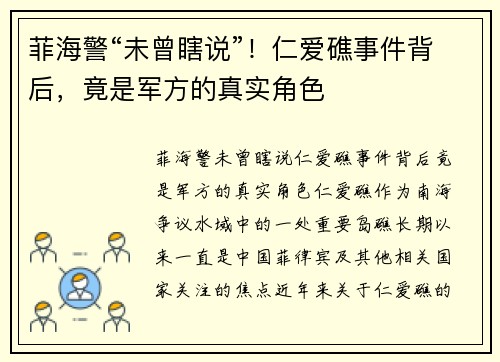 菲海警“未曾瞎说”！仁爱礁事件背后，竟是军方的真实角色

菲海警未曾瞎说仁爱礁事件背后竟是军方的真实角色仁爱礁作为南海争议水域中的一处重要岛礁长期以来一直是中国菲律宾及其他相关国家关注的焦点近年来关于仁爱礁的